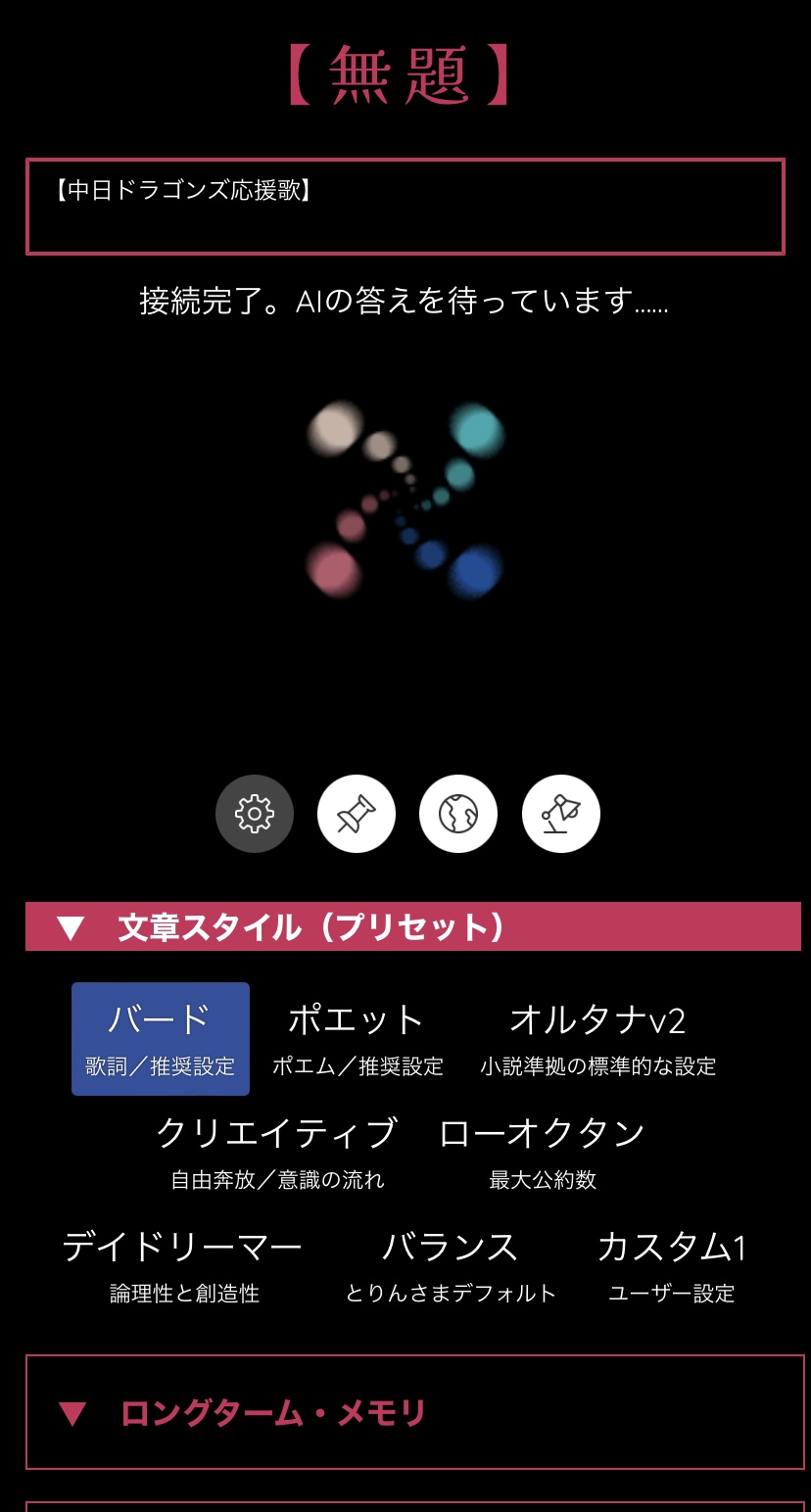 【無題】

【中日ドラゴンズ応援歌】

接続完了。AIの答えを待っています……

▼ 文章スタイル（プリセット）

バード
歌詞／推奨設定

ポエット
ポエム／推奨設定

オルタナv2
小説準拠の標準的な設定

クリエイティブ
自由奔放／意識の流れ

ローオクタン
最大公約数

デイドリーマー
論理性と創造性

バランス
とりんさまデフォルト

カスタム1
ユーザー設定

▼ ロングターム・メモリ